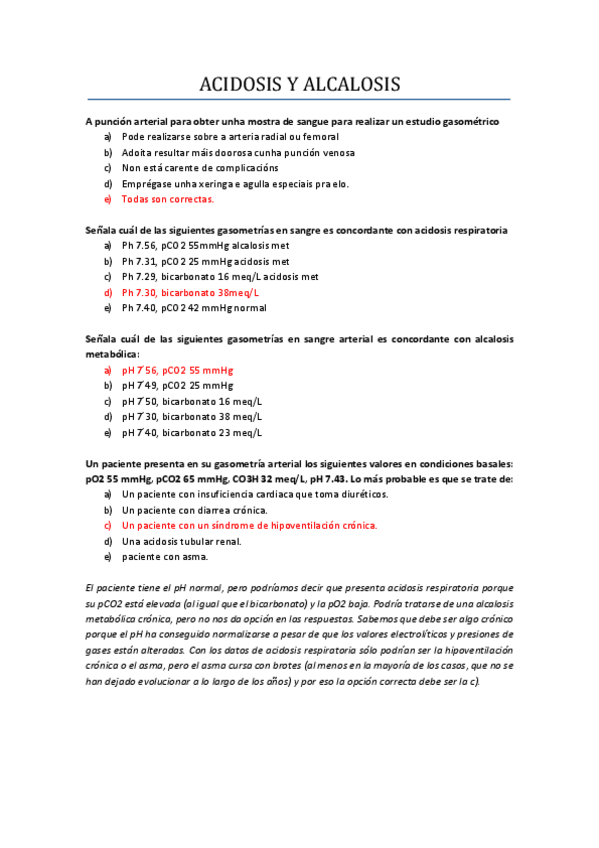 ACIDOSIS Y ALCALOSIS

A punción arterial para obter unha mostra de sangue para realizar un estudio gasométrico
a) Pode realizarse sobre a arteria radial ou femoral
b) Adoita resultar máis doorosa cunha punción venosa
c) Non está carente de complicacións
d) Emprégase unha xeringa e agulla especiais pra elo.
e) Todas son correctas.

Señala cuál de las siguientes gasometrías en sangre es concordante con acidosis respiratoria
a) Ph 7.56, pCO2 55mmHg alcalosis met
b) Ph 7.31, pCO2 25 mmHg acidosis met
c) Ph 7.29, bicarbonato 16 meq/L acidosis met
d) Ph 7.30, bicarbonato 38meq/L
e) Ph 7.40, pCO2 42 mmHg normal

Señala cuál de las siguientes gasometrías en sangre arterial es concordante con alcalosis metabólica:
a) pH 7´56, pCO2 55 mmHg
b) pH 7´49, pCO2 25 mmHg
c) pH 7´50, bicarbonato 16 meq/L
d) pH 7´30, bicarbonato 38 meq/L
e) pH 7´40, bicarbonato 23 meq/L

Un paciente presenta en su gasometría arterial los siguientes valores en condiciones basales: pO2 55 mmHg, pCO2 65 mmHg, CO3H 32 meq/L, pH 7.43. Lo más probable es que se trate de:
a) Un paciente con insuficiencia cardiaca que toma diuréticos.
b) Un paciente con diarrea crónica.
c) Un paciente con un síndrome de hipoventilación crónica.
d) Una acidosis tubular renal.
e) paciente con asma.

El paciente tiene el pH normal, pero podríamos decir que presenta acidosis respiratoria porque su pCO2 está elevada (al igual que el bicarbonato) y la pO2 baja. Podría tratarse de una alcalosis metabólica crónica, pero no nos da opción en las respuestas. Sabemos que debe ser algo crónico porque el pH ha conseguido normalizarse a pesar de que los valores electrolíticos y presiones de gases están alteradas. Con los datos de acidosis respiratoria sólo podrían ser la hipoventilación crónica o el asma, pero el asma cursa con brotes (al menos en la mayoría de los casos, que no se han dejado evolucionar a lo largo de los años) y por eso la opción correcta debe ser la c).